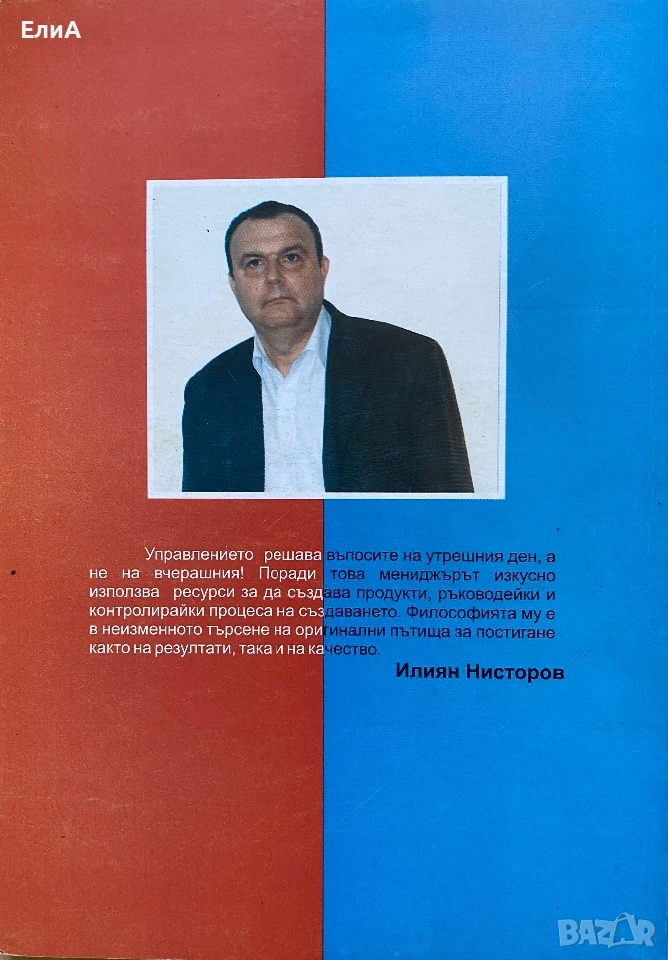 ЕлиА

Управлението решава въпосите на утрешния ден, а не на вчерашния! Поради това мениджърът изкусно използва ресурси за да създава продукти, ръководейки и контролирайки процеса на създаването. Философията му е в неизменното търсене на оригинални пътища за постигане както на резултати, така и на качество.

Илиян Нисторов

BAZAR